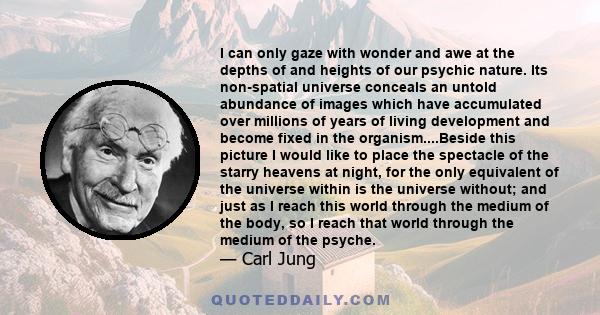 I can only gaze with wonder and awe at the depths of and heights of our psychic nature. Its non-spatial universe conceals an untold abundance of images which have accumulated over millions of years of living development and become fixed in the organism....Beside this picture I would like to place the spectacle of the starry heavens at night, for the only equivalent of the universe within is the universe without; and just as I reach this world through the medium of the body, so I reach that world through the medium of the psyche.
— Carl Jung

QUOTEDDAILY.COM